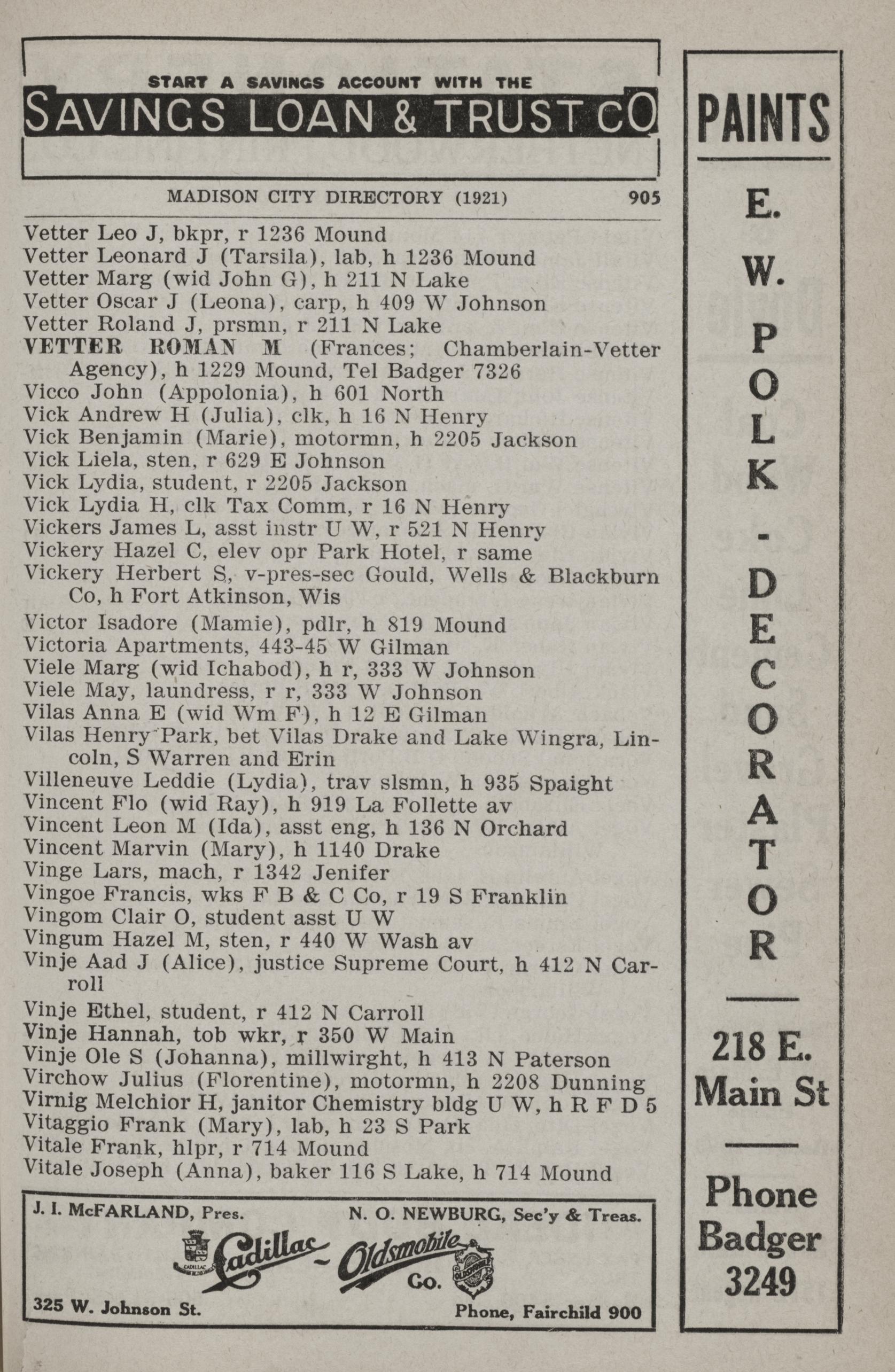 START A SAVINGS ACCOUNT WITH THE
SAVINGS LOAN & TRUST CO

MADISON CITY DIRECTORY (1921) 905

Vetter Leo J, bkpr, r 1236 Mound
Vetter Leonard J (Tarsila), lab, h 1236 Mound
Vetter Marg (wid John G), h 211 N Lake
Vetter Oscar J (Leona), carp, h 409 W Johnson
Vetter Roland J, prsmn, r 211 N Lake
VETTER ROMAN M (Frances; Chamberlain-Vetter Agency), h 1229 Mound, Tel Badger 7326
Vicco John (Appolonia), h 601 North
Vick Andrew H (Julia), clk, h 16 N Henry
Vick Benjamin (Marie), motormn, h 2205 Jackson
Vick Liela, sten, r 629 E Johnson
Vick Lydia, student, r 2205 Jackson
Vick Lydia H, clk Tax Comm, r 16 N Henry
Vickers James L, asst instr U W, r 521 N Henry
Vickery Hazel C, elev opr Park Hotel, r same
Vickery Herbert S, v-pres-sec Gould, Wells & Blackburn Co, h Fort Atkinson, Wis
Victor Isadore (Mamie), pdlr, h 819 Mound
Victoria Apartments, 443-45 W Gilman
Viele Marg (wid Ichabod), h r, 333 W Johnson
Viele May, laundress, r r, 333 W Johnson
Vilas Anna E (wid Wm F), h 12 E Gilman
Vilas Henry Park, bet Vilas Drake and Lake Wingra, Lincoln, S Warren and Erin
Villeneuve Leddie (Lydia), trav slsmn, h 935 Spaight
Vincent Flo (wid Ray), h 919 La Follette av
Vincent Leon M (Ida), asst eng, h 136 N Orchard
Vincent Marvin (Mary), h 1140 Drake
Vinge Lars, mach, r 1342 Jenifer
Vingoe Francis, wks F B & C Co, r 19 S Franklin
Vingom Clair O, student asst U W
Vingum Hazel M, sten, r 440 W Wash av
Vinje Aad J (Alice), justice Supreme Court, h 412 N Carroll
Vinje Ethel, student, r 412 N Carroll
Vinje Hannah, tob wkr, r 350 W Main
Vinje Ole S (Johanna), millwirght, h 413 N Paterson
Virchow Julius (Florentine), motormn, h 2208 Dunning
Virnig Melchior H, janitor Chemistry bldg U W, h R F D 5
Vitaggio Frank (Mary), lab, h 23 S Park
Vitale Frank, hlpr, r 714 Mound
Vitale Joseph (Anna), baker 116 S Lake, h 714 Mound

J. I. McFARLAND, Pres. N. O. NEWBURG, Sec'y & Treas.
Cadillac - Oldsmobile Co.
325 W. Johnson St. Phone, Fairchild 900

PAINTS
E. W. POLK - DECORATOR
218 E. Main St
Phone Badger 3249